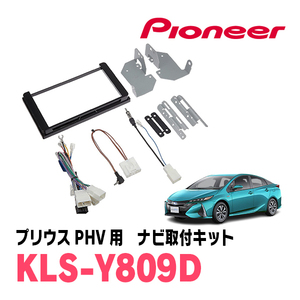 Pioneer

プリウス PHV 用　ナビ取付キット

KLS-Y809D